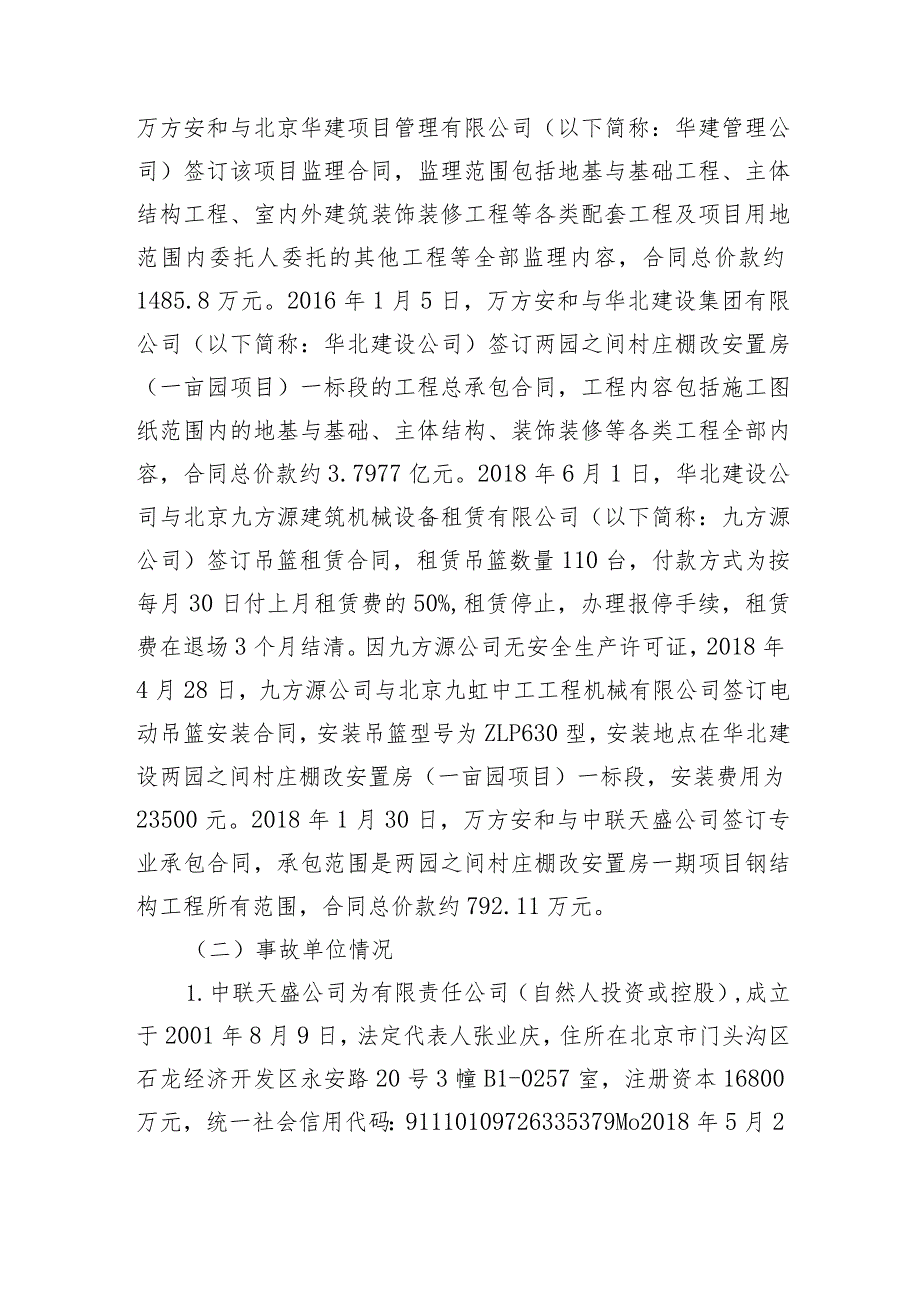 万方安和与北京华建项目管理有限公司（以下简称：华建管理公司）签订该项目监理合同，监理范围包括地基与基础工程、主体结构工程、室内外建筑装饰装修工程等各类配套工程及项目用地范围内委托人委托的其他工程等全部监理内容，合同总价款约1485.8万元。2016年1月5日，万方安和与华北建设集团有限公司（以下简称：华北建设公司）签订两园之间村庄棚改安置房（一亩园项目）一标段的工程总承包合同，工程内容包括施工图纸范围内的地基与基础、主体结构、装饰装修等各类工程全部内容，合同总价款约3.7977亿元。2018年6月1日，华北建设公司与北京九方源建筑机械设备租赁有限公司（以下简称：九方源公司）签订吊篮租赁合同，租赁吊篮数量110台，付款方式为按每月30日付上月租赁费的50%,租赁停止，办理报停手续，租赁费在退场3个月结清。因九方源公司无安全生产许可证，2018年4月28日，九方源公司与北京九虹中工工程机械有限公司签订电动吊篮安装合同，安装吊篮型号为ZLP630型，安装地点在华北建设两园之间村庄棚改安置房（一亩园项目）一标段，安装费用为23500元。2018年1月30日，万方安和与中联天盛公司签订专业承包合同，承包范围是两园之间村庄棚改安置房一期项目钢结构工程所有范围，合同总价款约792.11万元。

（二）事故单位情况

1.中联天盛公司为有限责任公司（自然人投资或控股）,成立于2001年8月9日，法定代表人张业庆，住所在北京市门头沟区石龙经济开发区永安路20号3幢B1-0257室，注册资本16800万元，统一社会信用代码：91110109726335379Mo2018年5月2